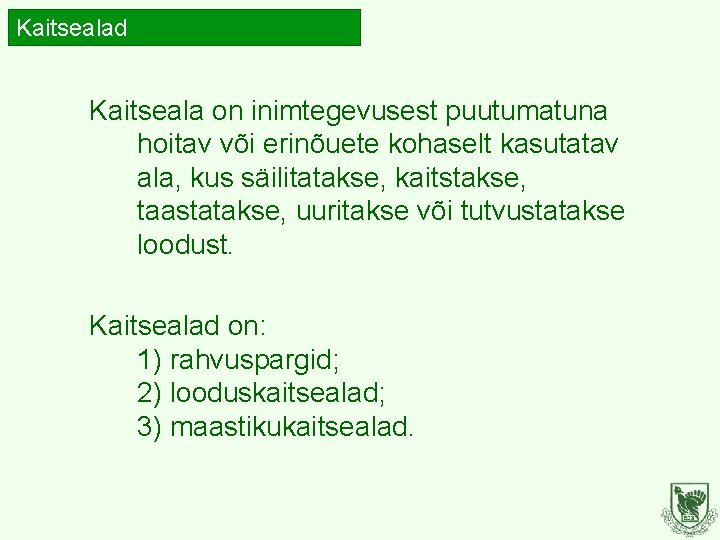 Kaitsealad

Kaitseala on inimtegevusest puutumatuna hoitav või erinõuete kohaselt kasutatav ala, kus säilitatakse, kaitstakse, taastatakse, uuritakse või tutvustatakse loodust.

Kaitsealad on:
1) rahvuspargid;
2) looduskaitsealad;
3) maastikukaitsealad.